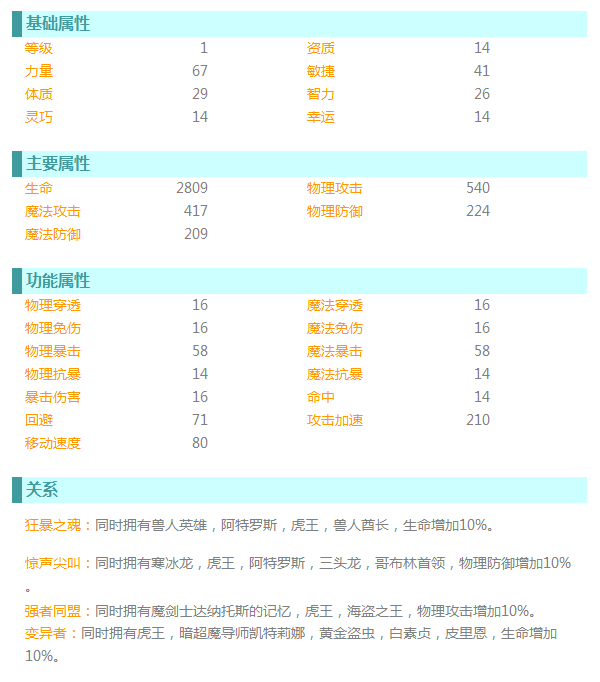 基础属性

| 等级 | 1 | 资质 | 14 |
|---|---|---|---|
| 力量 | 67 | 敏捷 | 41 |
| 体质 | 29 | 智力 | 26 |
| 灵巧 | 14 | 幸运 | 14 |

主要属性

| 生命 | 2809 | 物理攻击 | 540 |
|---|---|---|---|
| 魔法攻击 | 417 | 物理防御 | 224 |
| 魔法防御 | 209 | | |

功能属性

| 物理穿透 | 16 | 魔法穿透 | 16 |
|---|---|---|---|
| 物理免伤 | 16 | 魔法免伤 | 16 |
| 物理暴击 | 58 | 魔法暴击 | 58 |
| 物理抗暴 | 14 | 魔法抗暴 | 14 |
| 暴击伤害 | 16 | 命中 | 14 |
| 回避 | 71 | 攻击加速 | 210 |
| 移动速度 | 80 | | |

关系

狂暴之魂：同时拥有兽人英雄，阿特罗斯，虎王，兽人酋长，生命增加10%。

惊声尖叫：同时拥有寒冰龙，虎王，阿特罗斯，三头龙，哥布林首领，物理防御增加10%。

强者同盟：同时拥有魔剑士达纳托斯的记忆，虎王，海盗之王，物理攻击增加10%。
变异者：同时拥有虎王，暗超魔导师凯特莉娜，黄金盗虫，白素贞，皮里恩，生命增加10%。